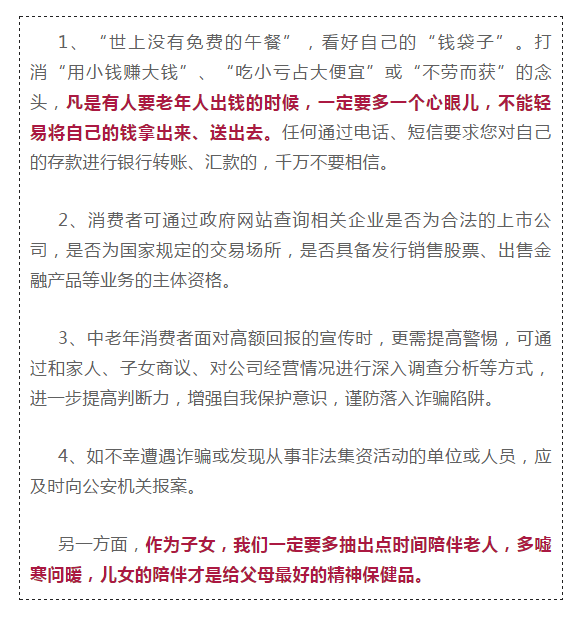 1、“世上没有免费的午餐”，看好自己的“钱袋子”。打消“用小钱赚大钱”、“吃小亏占大便宜”或“不劳而获”的念头，凡是有人要老年人出钱的时候，一定要多一个心眼儿，不能轻易将自己的钱拿出来、送出去。任何通过电话、短信要求您对自己的存款进行银行转账、汇款的，千万不要相信。

2、消费者可通过政府网站查询相关企业是否为合法的上市公司，是否为国家规定的交易场所，是否具备发行销售股票、出售金融产品等业务的主体资格。

3、中老年消费者面对高额回报的宣传时，更需提高警惕，可通过和家人、子女商议、对公司经营情况进行深入调查分析等方式，进一步提高判断力，增强自我保护意识，谨防落入诈骗陷阱。

4、如不幸遭遇诈骗或发现从事非法集资活动的单位或人员，应及时向公安机关报案。

另一方面，作为子女，我们一定要多抽出点时间陪伴老人，多嘘寒问暖，儿女的陪伴才是给父母最好的精神保健品。